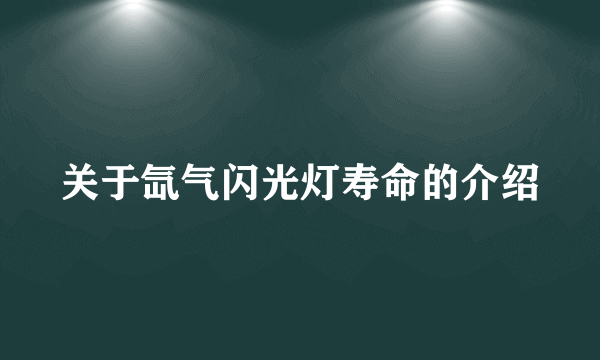 关于氙气闪光灯寿命的介绍